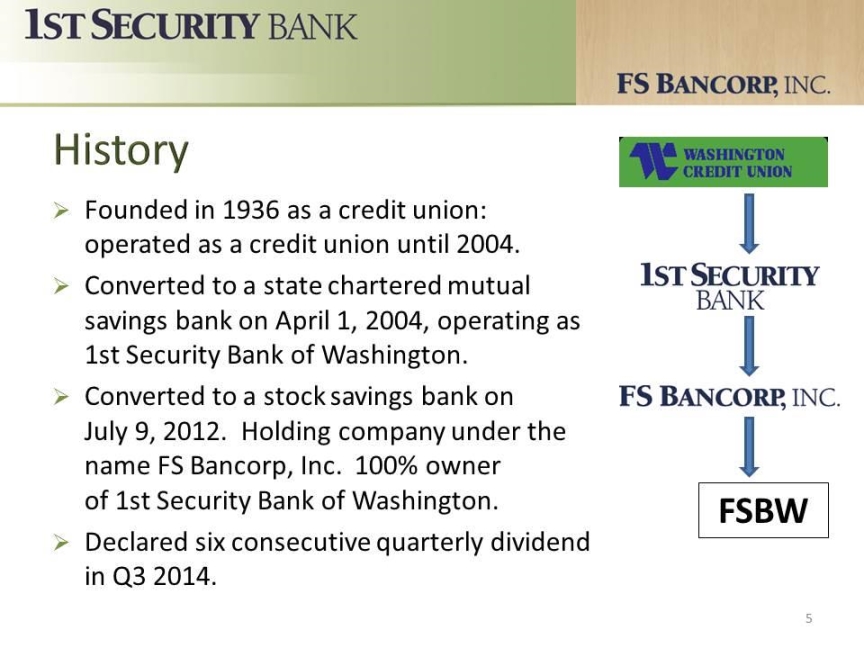 1ST SECURITY BANK

FS BANCORP, INC.

History

➢ Founded in 1936 as a credit union: operated as a credit union until 2004.

➢ Converted to a state chartered mutual savings bank on April 1, 2004, operating as 1st Security Bank of Washington.

➢ Converted to a stock savings bank on July 9, 2012. Holding company under the name FS Bancorp, Inc. 100% owner of 1st Security Bank of Washington.

➢ Declared six consecutive quarterly dividend in Q3 2014.

WASHINGTON CREDIT UNION

1ST SECURITY BANK

FS BANCORP, INC.

FSBW

5